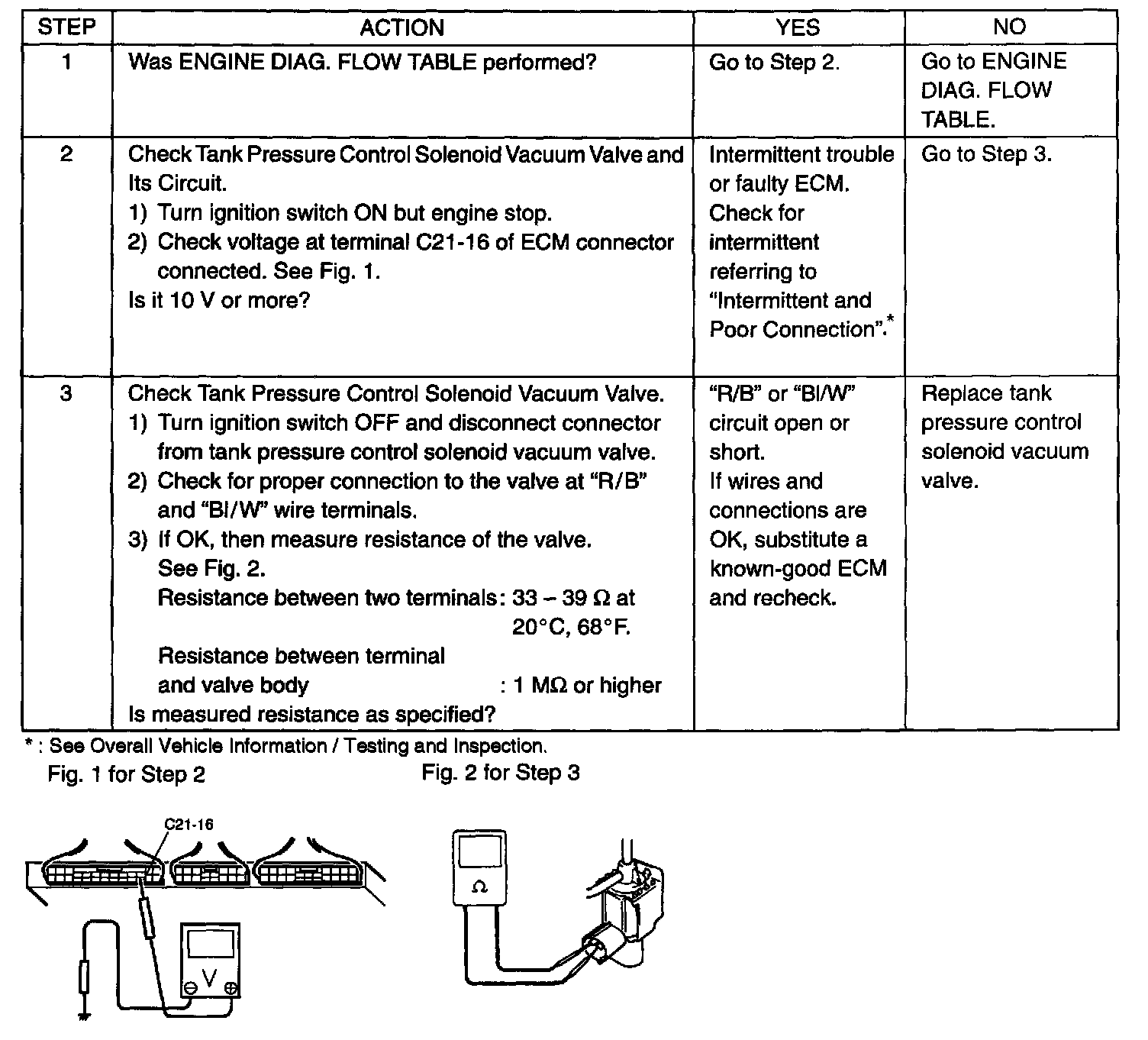 | STEP | ACTION | YES | NO |
|---|---|---|---|
| 1 | Was ENGINE DIAG. FLOW TABLE performed? | Go to Step 2. | Go to ENGINE DIAG. FLOW TABLE. |
| 2 | Check Tank Pressure Control Solenoid Vacuum Valve and Its Circuit. 1) Turn ignition switch ON but engine stop. 2) Check voltage at terminal C21-16 of ECM connector connected. See Fig. 1. Is it 10 V or more? | Intermittent trouble or faulty ECM. Check for intermittent referring to "Intermittent and Poor Connection".* | Go to Step 3. |
| 3 | Check Tank Pressure Control Solenoid Vacuum Valve. 1) Turn ignition switch OFF and disconnect connector from tank pressure control solenoid vacuum valve. 2) Check for proper connection to the valve at "R/B" and "Bl/W" wire terminals. 3) If OK, then measure resistance of the valve. See Fig. 2. Resistance between two terminals: 33 – 39 Ω at 20°C, 68°F. Resistance between terminal and valve body : 1 MΩ or higher Is measured resistance as specified? | "R/B" or "Bl/W" circuit open or short. If wires and connections are OK, substitute a known-good ECM and recheck. | Replace tank pressure control solenoid vacuum valve. |

* : See Overall Vehicle Information / Testing and Inspection.

Fig. 1 for Step 2

Fig. 2 for Step 3

C21-16

V

Ω